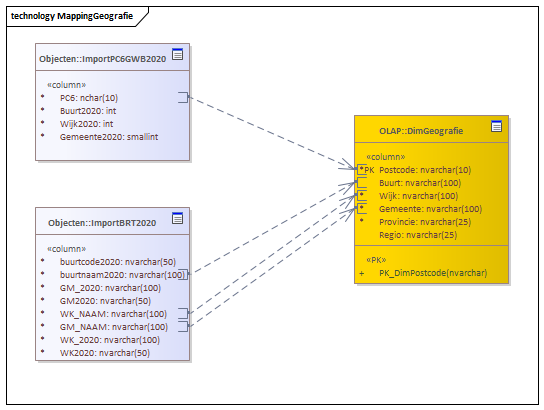 technology MappingGeografie

Objecten::ImportPC6GWB2020

«column»
* PC6: nchar(10)
* Buurt2020: int
* Wijk2020: int
* Gemeente2020: smallint

Objecten::ImportBRT2020

«column»
* buurtcode2020: nvarchar(50)
* buurtnaam2020: nvarchar(100)
* GM_2020: nvarchar(100)
* GM2020: nvarchar(50)
* WK_NAAM: nvarchar(100)
* GM_NAAM: nvarchar(100)
* WK_2020: nvarchar(100)
* WK2020: nvarchar(50)

OLAP::DimGeografie

«column»
*PK Postcode: nvarchar(10)
Buurt: nvarchar(100)
* Wijk: nvarchar(100)
* Gemeente: nvarchar(100)
* Provincie: nvarchar(25)
Regio: nvarchar(25)

«PK»
+ PK_DimPostcode(nvarchar)